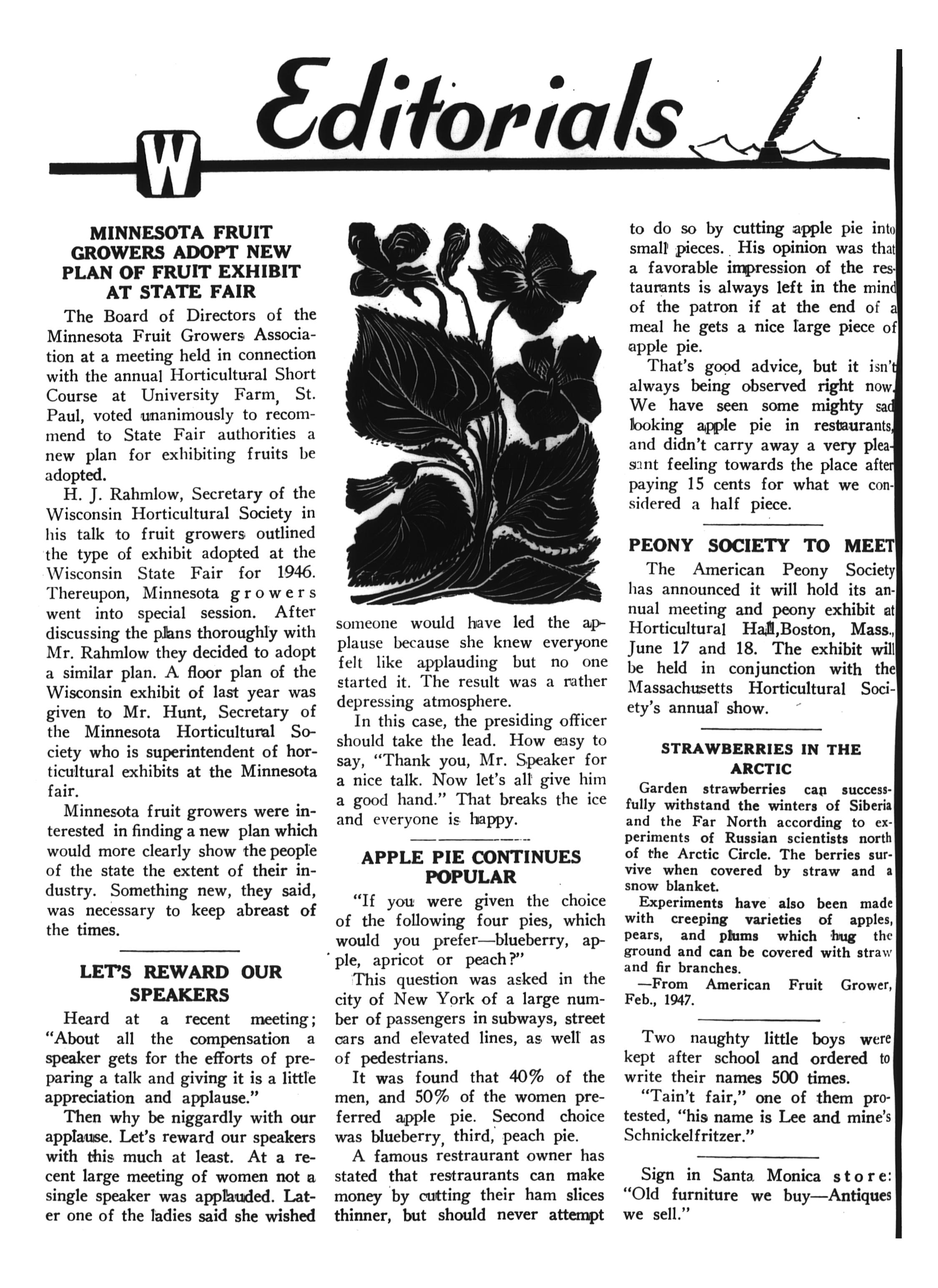 W Editorials

MINNESOTA FRUIT GROWERS ADOPT NEW PLAN OF FRUIT EXHIBIT AT STATE FAIR

The Board of Directors of the Minnesota Fruit Growers Association at a meeting held in connection with the annual Horticultural Short Course at University Farm, St. Paul, voted unanimously to recommend to State Fair authorities a new plan for exhibiting fruits be adopted.

H. J. Rahmlow, Secretary of the Wisconsin Horticultural Society in his talk to fruit growers outlined the type of exhibit adopted at the Wisconsin State Fair for 1946. Thereupon, Minnesota growers went into special session. After discussing the plans thoroughly with Mr. Rahmlow they decided to adopt a similar plan. A floor plan of the Wisconsin exhibit of last year was given to Mr. Hunt, Secretary of the Minnesota Horticultural Society who is superintendent of horticultural exhibits at the Minnesota fair.

Minnesota fruit growers were interested in finding a new plan which would more clearly show the people of the state the extent of their industry. Something new, they said, was necessary to keep abreast of the times.

LET'S REWARD OUR SPEAKERS

Heard at a recent meeting; "About all the compensation a speaker gets for the efforts of preparing a talk and giving it is a little appreciation and applause."

Then why be niggardly with our applause. Let's reward our speakers with this much at least. At a recent large meeting of women not a single speaker was applauded. Later one of the ladies said she wished someone would have led the applause because she knew everyone felt like applauding but no one started it. The result was a rather depressing atmosphere.

In this case, the presiding officer should take the lead. How easy to say, "Thank you, Mr. Speaker for a nice talk. Now let's all give him a good hand." That breaks the ice and everyone is happy.

APPLE PIE CONTINUES POPULAR

"If you were given the choice of the following four pies, which would you prefer—blueberry, apple, apricot or peach?"

This question was asked in the city of New York of a large number of passengers in subways, street cars and elevated lines, as well as of pedestrians.

It was found that 40% of the men, and 50% of the women preferred apple pie. Second choice was blueberry, third, peach pie.

A famous restraurant owner has stated that restraurants can make money by cutting their ham slices thinner, but should never attempt to do so by cutting apple pie into small pieces. His opinion was that a favorable impression of the restaurants is always left in the mind of the patron if at the end of a meal he gets a nice large piece of apple pie.

That's good advice, but it isn't always being observed right now. We have seen some mighty sad looking apple pie in restaurants, and didn't carry away a very pleasant feeling towards the place after paying 15 cents for what we considered a half piece.

PEONY SOCIETY TO MEET

The American Peony Society has announced it will hold its annual meeting and peony exhibit at Horticultural Hall,Boston, Mass., June 17 and 18. The exhibit will be held in conjunction with the Massachusetts Horticultural Society's annual show.

STRAWBERRIES IN THE ARCTIC

Garden strawberries can successfully withstand the winters of Siberia and the Far North according to experiments of Russian scientists north of the Arctic Circle. The berries survive when covered by straw and a snow blanket.

Experiments have also been made with creeping varieties of apples, pears, and plums which hug the ground and can be covered with straw and fir branches.

—From American Fruit Grower, Feb., 1947.

Two naughty little boys were kept after school and ordered to write their names 500 times.

"Tain't fair," one of them protested, "his name is Lee and mine's Schnickelfritzer."

Sign in Santa Monica store: "Old furniture we buy—Antiques we sell."